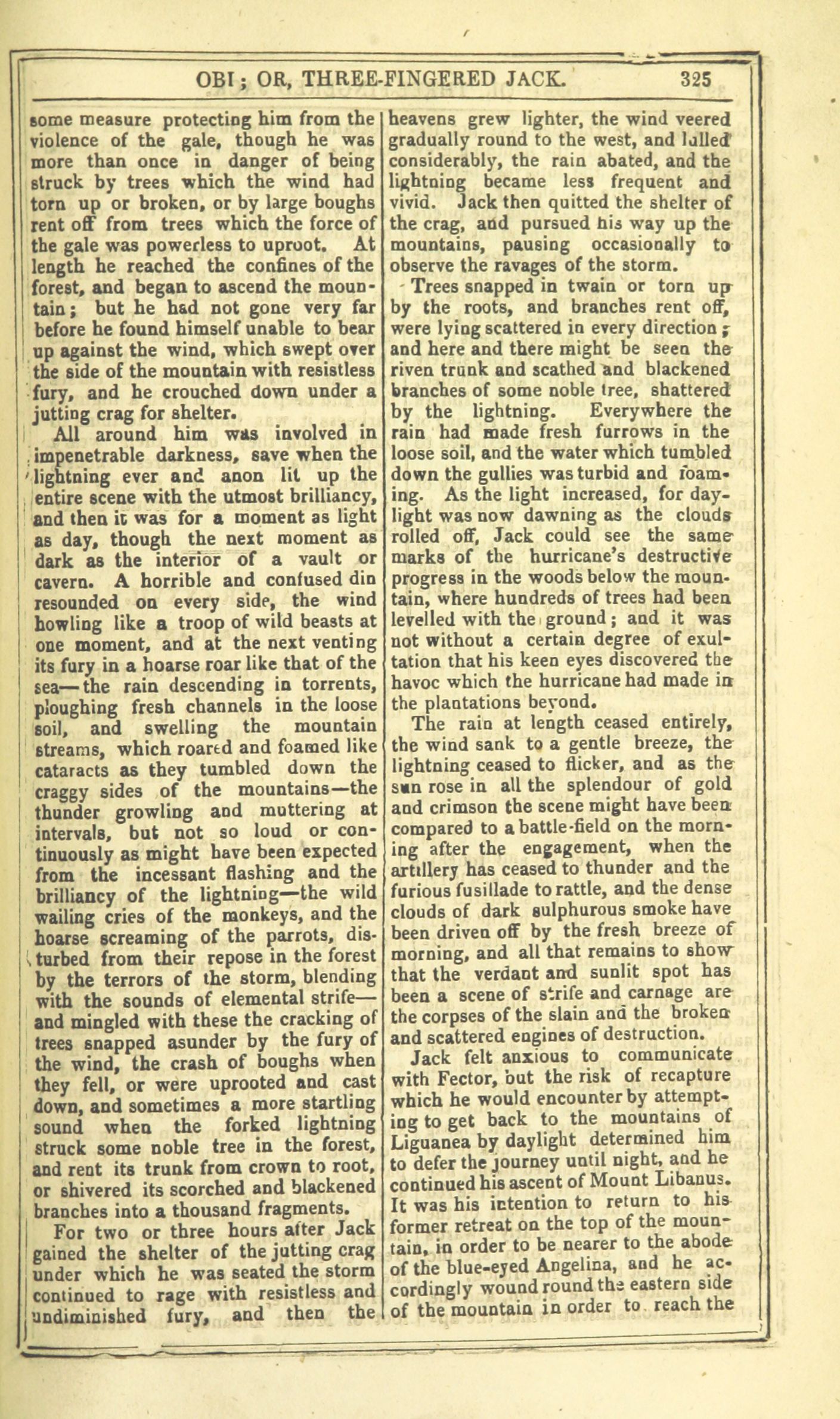 OBI; OR, THREE-FINGERED JACK. 325

some measure protecting him from the violence of the gale, though he was more than once in danger of being struck by trees which the wind had torn up or broken, or by large boughs rent off from trees which the force of the gale was powerless to uproot. At length he reached the confines of the forest, and began to ascend the mountain; but he had not gone very far before he found himself unable to bear up against the wind, which swept over the side of the mountain with resistless fury, and he crouched down under a jutting crag for shelter.

All around him was involved in impenetrable darkness, save when the lightning ever and anon lit up the entire scene with the utmost brilliancy, and then it was for a moment as light as day, though the next moment as dark as the interior of a vault or cavern. A horrible and confused din resounded on every side, the wind howling like a troop of wild beasts at one moment, and at the next venting its fury in a hoarse roar like that of the sea—the rain descending in torrents, ploughing fresh channels in the loose soil, and swelling the mountain streams, which roared and foamed like cataracts as they tumbled down the craggy sides of the mountains—the thunder growling and muttering at intervals, but not so loud or continuously as might have been expected from the incessant flashing and the brilliancy of the lightning—the wild wailing cries of the monkeys, and the hoarse screaming of the parrots, disturbed from their repose in the forest by the terrors of the storm, blending with the sounds of elemental strife—and mingled with these the cracking of trees snapped asunder by the fury of the wind, the crash of boughs when they fell, or were uprooted and cast down, and sometimes a more startling sound when the forked lightning struck some noble tree in the forest, and rent its trunk from crown to root, or shivered its scorched and blackened branches into a thousand fragments.

For two or three hours after Jack gained the shelter of the jutting crag under which he was seated the storm continued to rage with resistless and undiminished fury, and then the heavens grew lighter, the wind veered gradually round to the west, and lulled considerably, the rain abated, and the lightning became less frequent and vivid. Jack then quitted the shelter of the crag, and pursued his way up the mountains, pausing occasionally to observe the ravages of the storm.

Trees snapped in twain or torn up by the roots, and branches rent off, were lying scattered in every direction; and here and there might be seen the riven trunk and scathed and blackened branches of some noble tree, shattered by the lightning. Everywhere the rain had made fresh furrows in the loose soil, and the water which tumbled down the gullies was turbid and foaming. As the light increased, for daylight was now dawning as the clouds rolled off, Jack could see the same marks of the hurricane's destructive progress in the woods below the mountain, where hundreds of trees had been levelled with the ground; and it was not without a certain degree of exultation that his keen eyes discovered the havoc which the hurricane had made in the plantations beyond.

The rain at length ceased entirely, the wind sank to a gentle breeze, the lightning ceased to flicker, and as the sun rose in all the splendour of gold and crimson the scene might have been compared to a battle-field on the morning after the engagement, when the artillery has ceased to thunder and the furious fusillade to rattle, and the dense clouds of dark sulphurous smoke have been driven off by the fresh breeze of morning, and all that remains to show that the verdant and sunlit spot has been a scene of strife and carnage are the corpses of the slain and the broken and scattered engines of destruction.

Jack felt anxious to communicate with Fector, but the risk of recapture which he would encounter by attempting to get back to the mountains of Liguanea by daylight determined him to defer the journey until night, and he continued his ascent of Mount Libanus. It was his intention to return to his former retreat on the top of the mountain, in order to be nearer to the abode of the blue-eyed Angelina, and he accordingly wound round the eastern side of the mountain in order to reach the